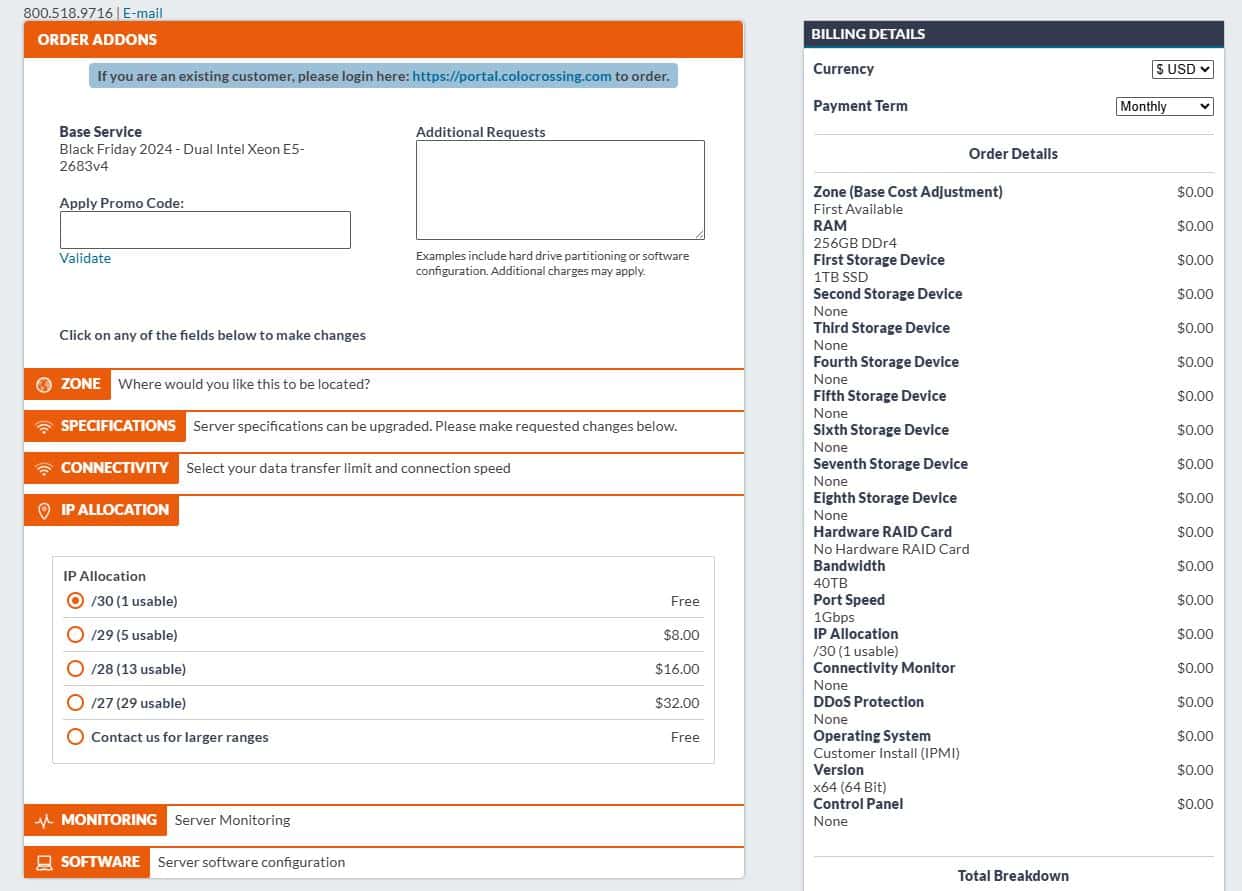 800.518.9716 | E-mail

ORDER ADDONS

If you are an existing customer, please login here: https://portal.colocrossing.com to order.

Base Service
Black Friday 2024 - Dual Intel Xeon E5-2683v4

Apply Promo Code:

Validate

Additional Requests

Examples include hard drive partitioning or software configuration. Additional charges may apply.

Click on any of the fields below to make changes

ZONE Where would you like this to be located?

SPECIFICATIONS Server specifications can be upgraded. Please make requested changes below.

CONNECTIVITY Select your data transfer limit and connection speed

IP ALLOCATION

IP Allocation

| | |
|---|---|
| /30 (1 usable) | Free |
| /29 (5 usable) | $8.00 |
| /28 (13 usable) | $16.00 |
| /27 (29 usable) | $32.00 |
| Contact us for larger ranges | Free |

MONITORING Server Monitoring

SOFTWARE Server software configuration

BILLING DETAILS

Currency $ USD

Payment Term Monthly

Order Details

| | |
|---|---|
| Zone (Base Cost Adjustment) First Available | $0.00 |
| RAM 256GB DDr4 | $0.00 |
| First Storage Device 1TB SSD | $0.00 |
| Second Storage Device None | $0.00 |
| Third Storage Device None | $0.00 |
| Fourth Storage Device None | $0.00 |
| Fifth Storage Device None | $0.00 |
| Sixth Storage Device None | $0.00 |
| Seventh Storage Device None | $0.00 |
| Eighth Storage Device None | $0.00 |
| Hardware RAID Card No Hardware RAID Card | $0.00 |
| Bandwidth 40TB | $0.00 |
| Port Speed 1Gbps | $0.00 |
| IP Allocation /30 (1 usable) | $0.00 |
| Connectivity Monitor None | $0.00 |
| DDoS Protection None | $0.00 |
| Operating System Customer Install (IPMI) | $0.00 |
| Version x64 (64 Bit) | $0.00 |
| Control Panel None | $0.00 |

Total Breakdown